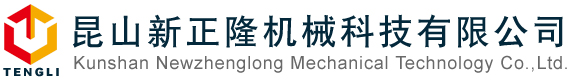 TENGLI

昆山新正隆机械科技有限公司
Kunshan Newzhenglong Mechanical Technology Co.,Ltd.